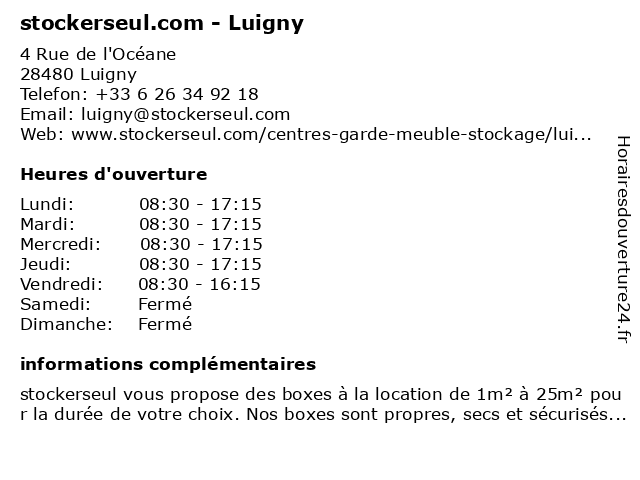 stockerseul.com - Luigny

4 Rue de l'Océane
28480 Luigny
Telefon: +33 6 26 34 92 18
Email: luigny@stockerseul.com
Web: www.stockerseul.com/centres-garde-meuble-stockage/lui...

Heures d'ouverture

| | |
|---|---|
| Lundi: | 08:30 - 17:15 |
| Mardi: | 08:30 - 17:15 |
| Mercredi: | 08:30 - 17:15 |
| Jeudi: | 08:30 - 17:15 |
| Vendredi: | 08:30 - 16:15 |
| Samedi: | Fermé |
| Dimanche: | Fermé |

informations complémentaires

stockerseul vous propose des boxes à la location de 1m² à 25m² pour la durée de votre choix. Nos boxes sont propres, secs et sécurisés...

Horairesdouverture24.fr